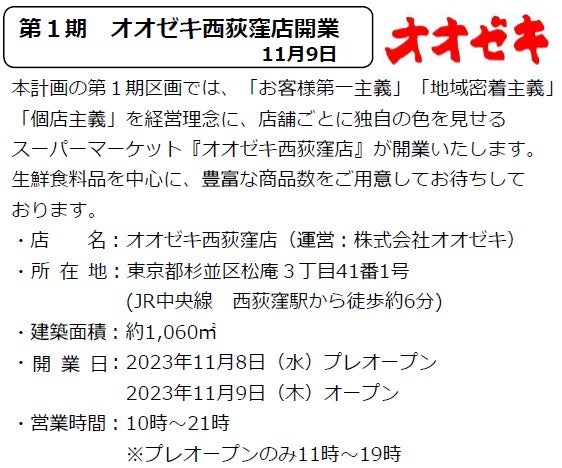 第1期 オオゼキ西荻窪店開業
11月9日

オオゼキ

本計画の第1期区画では、「お客様第一主義」「地域密着主義」「個店主義」を経営理念に、店舗ごとに独自の色を見せるスーパーマーケット『オオゼキ西荻窪店』が開業いたします。生鮮食料品を中心に、豊富な商品数をご用意してお待ちしております。

・店 名：オオゼキ西荻窪店（運営：株式会社オオゼキ）
・所 在 地：東京都杉並区松庵3丁目41番1号
(JR中央線 西荻窪駅から徒歩約6分)
・建築面積：約1,060㎡
・開 業 日：2023年11月8日（水）プレオープン
2023年11月9日（木）オープン
・営業時間：10時～21時
※プレオープンのみ11時～19時